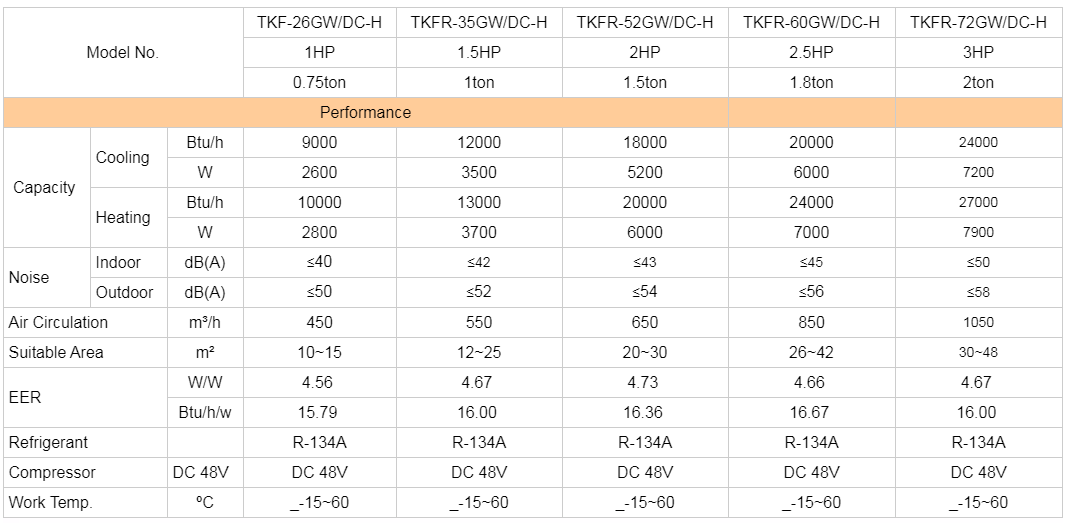 | Model No. | | | TKF-26GW/DC-H | TKFR-35GW/DC-H | TKFR-52GW/DC-H | TKFR-60GW/DC-H | TKFR-72GW/DC-H |
|---|---|---|---|---|---|---|---|
| | | | 1HP | 1.5HP | 2HP | 2.5HP | 3HP |
| | | | 0.75ton | 1ton | 1.5ton | 1.8ton | 2ton |
| Performance | | | | | | | |
| Capacity | Cooling | Btu/h | 9000 | 12000 | 18000 | 20000 | 24000 |
| | | W | 2600 | 3500 | 5200 | 6000 | 7200 |
| | Heating | Btu/h | 10000 | 13000 | 20000 | 24000 | 27000 |
| | | W | 2800 | 3700 | 6000 | 7000 | 7900 |
| Noise | Indoor | dB(A) | ≤40 | ≤42 | ≤43 | ≤45 | ≤50 |
| | Outdoor | dB(A) | ≤50 | ≤52 | ≤54 | ≤56 | ≤58 |
| Air Circulation | | m³/h | 450 | 550 | 650 | 850 | 1050 |
| Suitable Area | | m² | 10~15 | 12~25 | 20~30 | 26~42 | 30~48 |
| EER | | W/W | 4.56 | 4.67 | 4.73 | 4.66 | 4.67 |
| | | Btu/h/w | 15.79 | 16.00 | 16.36 | 16.67 | 16.00 |
| Refrigerant | | | R-134A | R-134A | R-134A | R-134A | R-134A |
| Compressor | | DC 48V | DC 48V | DC 48V | DC 48V | DC 48V | DC 48V |
| Work Temp. | | ºC | _-15~60 | _-15~60 | _-15~60 | _-15~60 | _-15~60 |